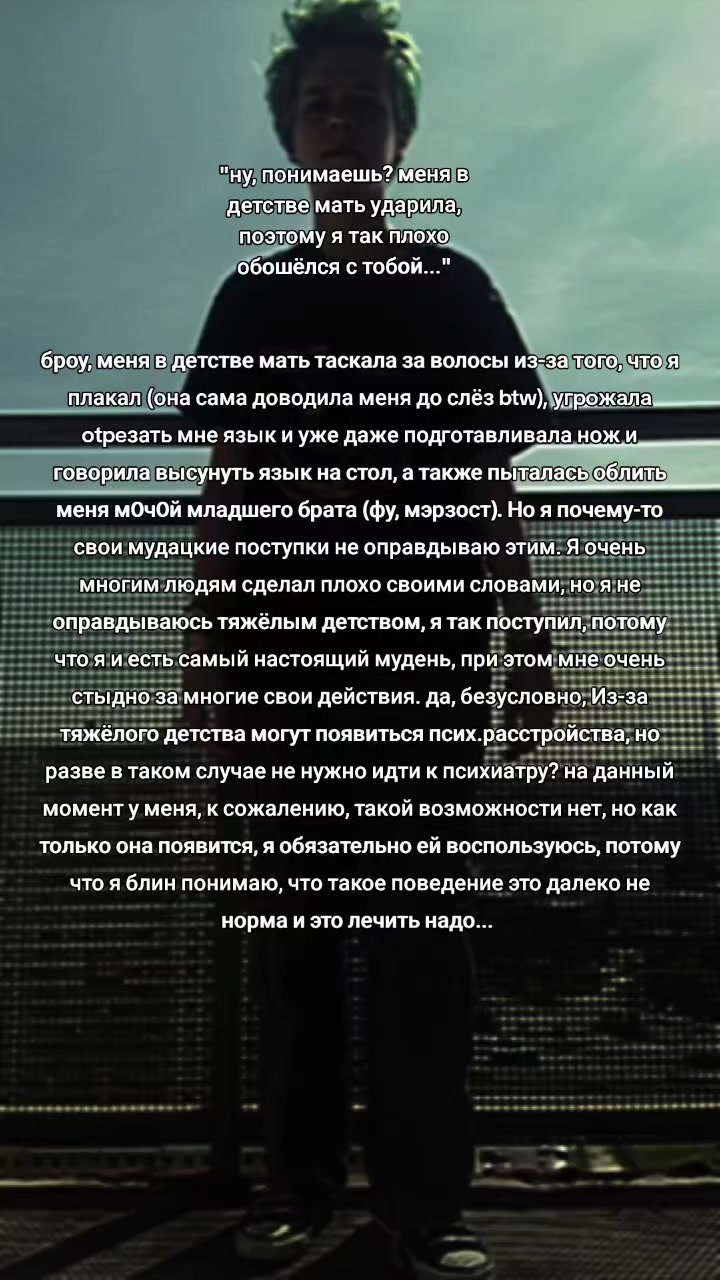 "ну, понимаешь? меня в детстве мать ударила, поэтому я так плохо обошёлся с тобой..."

броу, меня в детстве мать таскала за волосы из-за того, что я плакал (она сама доводила меня до слёз btw), угрожала otрезать мне язык и уже даже подготавливала нож и говорила высунуть язык на стол, а также пыталась облить меня м0ч0й младшего брата (фу, мэрзост). Но я почему-то свои мудацкие поступки не оправдываю этим. Я очень многим людям сделал плохо своими словами, но я не оправдываюсь тяжёлым детством, я так поступил, потому что я и есть самый настоящий мудень, при этом мне очень стыдно за многие свои действия. да, безусловно, Из-за тяжёлого детства могут появиться псих.расстройства, но разве в таком случае не нужно идти к психиатру? на данный момент у меня, к сожалению, такой возможности нет, но как только она появится, я обязательно ей воспользуюсь, потому что я блин понимаю, что такое поведение это далеко не норма и это лечить надо...